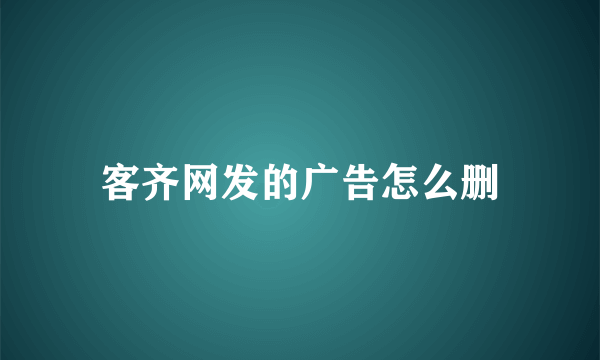 客齐网发的广告怎么删